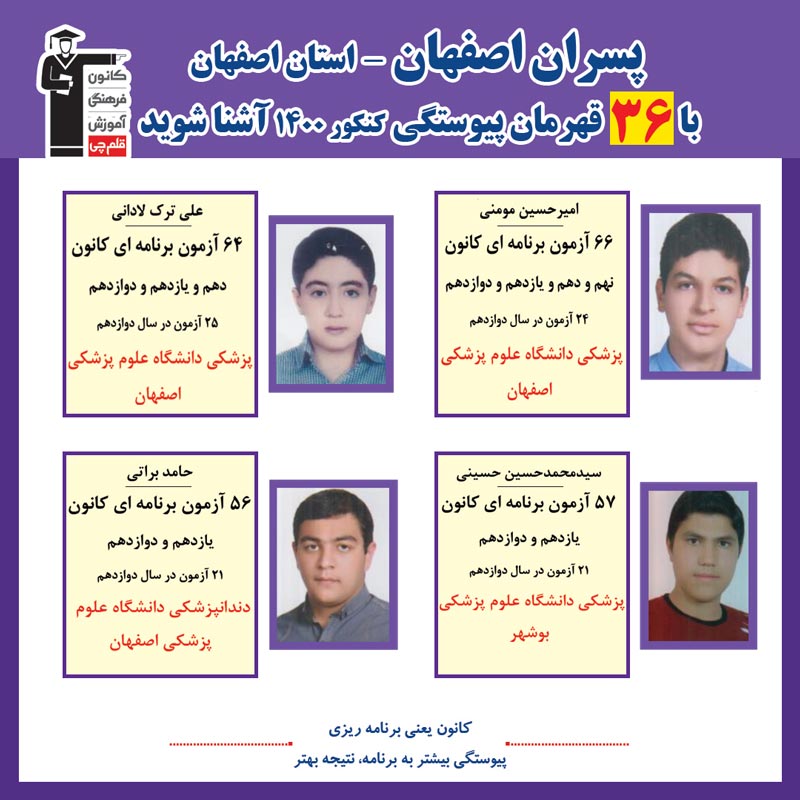 پسران اصفهان - استان اصفهان

با ۳۶ قهرمان پیوستگی کنکور ۱۴۰۰ آشنا شوید

کانون
فرهنگی
آموزش
قلم چی

امیرحسین مومنی

۶۶ آزمون برنامه ای کانون

نهم و دهم و یازدهم و دوازدهم

۲۴ آزمون در سال دوازدهم

پزشکی دانشگاه علوم پزشکی اصفهان

علی ترک لادانی

۶۴ آزمون برنامه ای کانون

دهم و یازدهم و دوازدهم

۲۵ آزمون در سال دوازدهم

پزشکی دانشگاه علوم پزشکی اصفهان

سیدمحمدحسین حسینی

۵۷ آزمون برنامه ای کانون

یازدهم و دوازدهم

۲۱ آزمون در سال دوازدهم

پزشکی دانشگاه علوم پزشکی بوشهر

حامد براتی

۵۶ آزمون برنامه ای کانون

یازدهم و دوازدهم

۲۱ آزمون در سال دوازدهم

دندانپزشکی دانشگاه علوم پزشکی اصفهان

کانون یعنی برنامه ریزی

پیوستگی بیشتر به برنامه، نتیجه بهتر